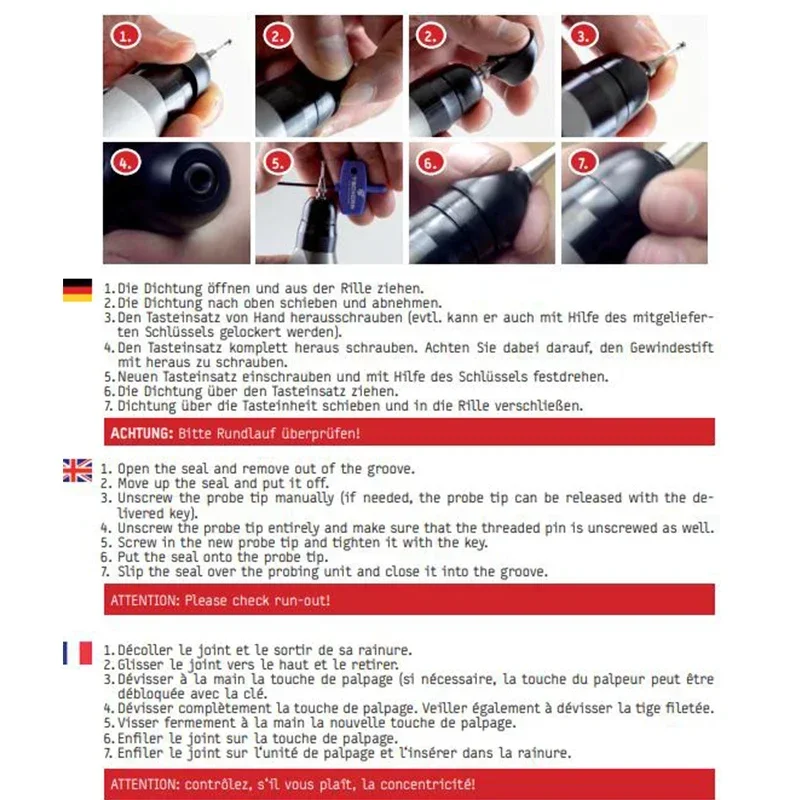 1.

2.

2.

3.

4.

5.

6.

7.

1. Die Dichtung öffnen und aus der Rille ziehen.
2. Die Dichtung nach oben schieben und abnehmen.
3. Den Tasteinsatz von Hand herausschrauben (evtl. kann er auch mit Hilfe des mitgelieferten Schlüssels gelockert werden).
4. Den Tasteinsatz komplett heraus schrauben. Achten Sie dabei darauf, den Gewindestift mit heraus zu schrauben.
5. Neuen Tasteinsatz einschrauben und mit Hilfe des Schlüssels festdrehen.
6. Die Dichtung über den Tasteinsatz ziehen.
7. Dichtung über die Tasteinheit schieben und in die Rille verschließen.

ACHTUNG: Bitte Rundlauf überprüfen!

1. Open the seal and remove out of the groove.
2. Move up the seal and put it off.
3. Unscrew the probe tip manually (if needed, the probe tip can be released with the delivered key).
4. Unscrew the probe tip entirely and make sure that the threaded pin is unscrewed as well.
5. Screw in the new probe tip and tighten it with the key.
6. Put the seal onto the probe tip.
7. Slip the seal over the probing unit and close it into the groove.

ATTENTION: Please check run-out!

1. Décoller le joint et le sortir de sa rainure.
2. Glisser le joint vers le haut et le retirer.
3. Dévisser à la main la touche de palpage (si nécessaire, la touche du palpeur peut être débloquée avec la clé.
4. Dévisser complètement la touche de palpage. Veiller également à dévisser la tige filetée.
5. Visser fermement à la main la nouvelle touche de palpage.
6. Enfiler le joint sur la touche de palpage.
7. Enfiler le joint sur l'unité de palpage et l'insérer dans la rainure.

ATTENTION: contrôlez, s'il vous plaît, la concentricité!